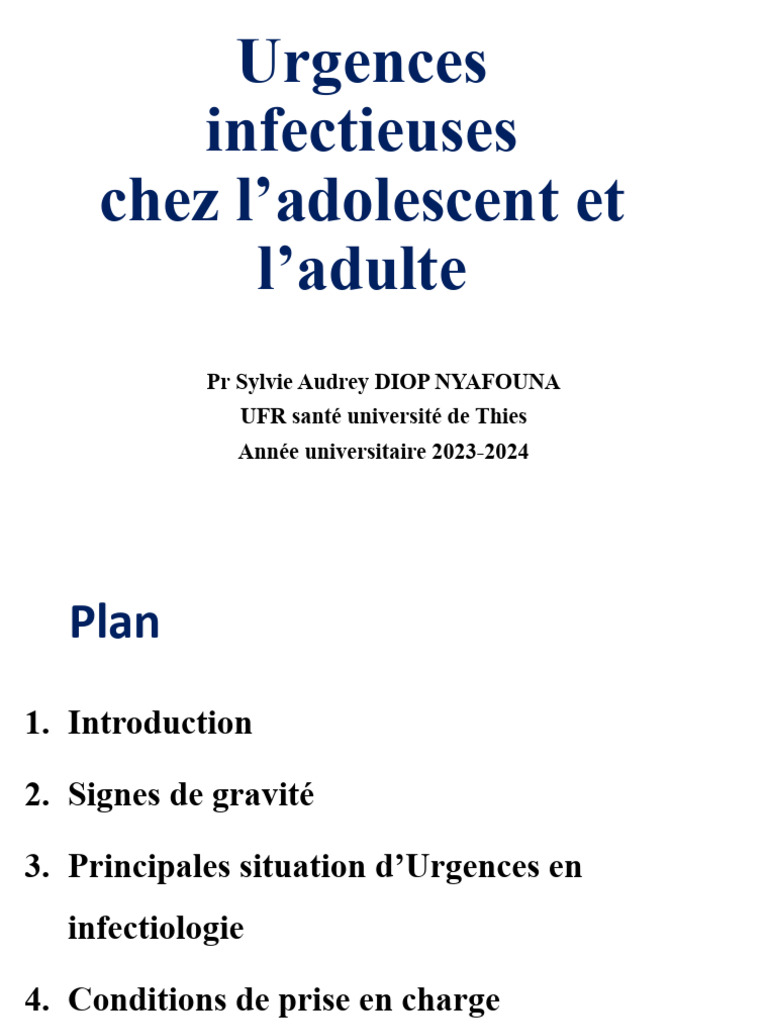 Urgences infectieuses chez l’adolescent et l’adulte

Pr Sylvie Audrey DIOP NYAFOUNA
UFR santé université de Thies
Année universitaire 2023-2024

Plan

1. Introduction
2. Signes de gravité
3. Principales situation d’Urgences en infectiologie
4. Conditions de prise en charge